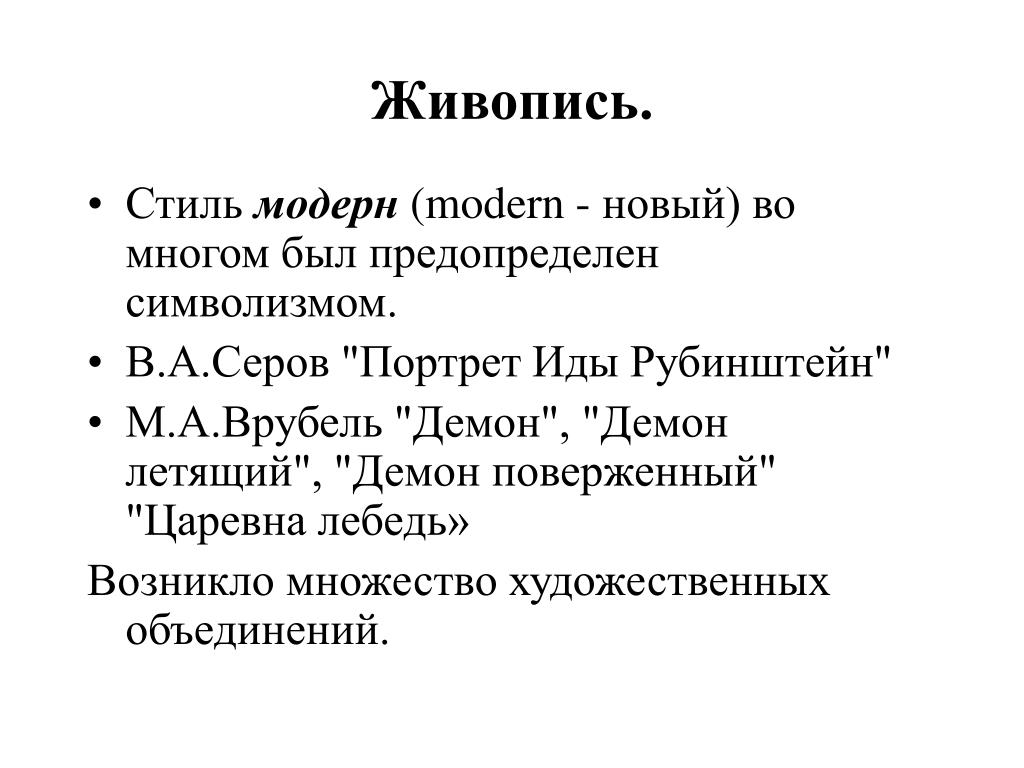 Живопись.

• Стиль модерн (modern - новый) во многом был предопределен символизмом.

• В.А.Серов "Портрет Иды Рубинштейн"

• М.А.Врубель "Демон", "Демон летящий", "Демон поверженный" "Царевна лебедь»

Возникло множество художественных объединений.